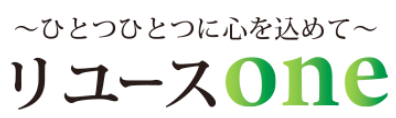 ～ひとつひとつに心を込めて～
リユースone